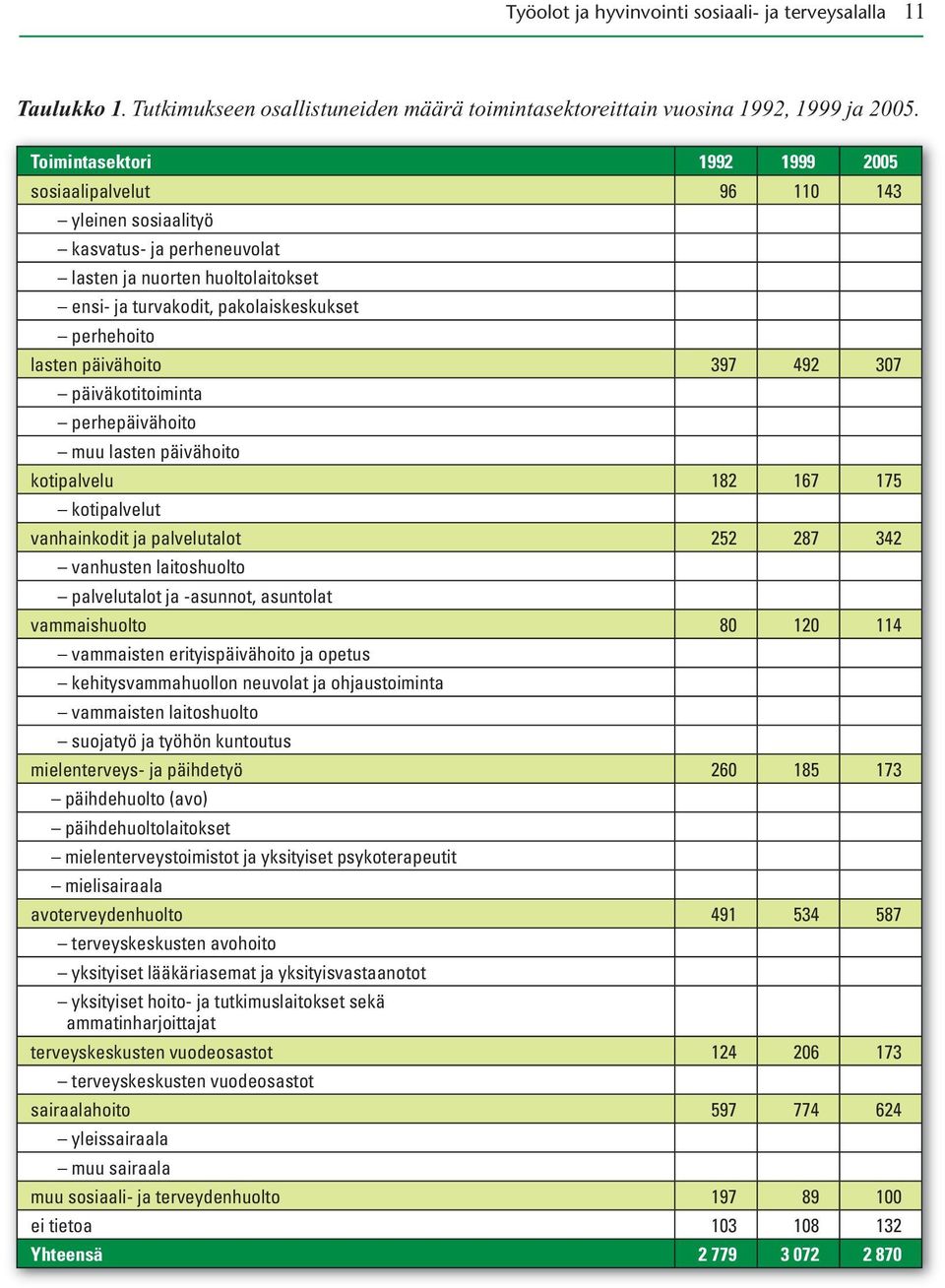 Työolot ja hyvinvointi sosiaali- ja terveysalalla 11

Taulukko 1. Tutkimukseen osallistuneiden määrä toimintasektoreittain vuosina 1992, 1999 ja 2005.

| Toimintasektori | 1992 | 1999 | 2005 |
|---|---|---|---|
| sosiaalipalvelut | 96 | 110 | 143 |
| – yleinen sosiaalityö | | | |
| – kasvatus- ja perheneuvolat | | | |
| – lasten ja nuorten huoltolaitokset | | | |
| – ensi- ja turvakodit, pakolaiskeskukset | | | |
| – perhehoito | | | |
| lasten päivähoito | 397 | 492 | 307 |
| – päiväkotitoiminta | | | |
| – perhepäivähoito | | | |
| – muu lasten päivähoito | | | |
| kotipalvelu | 182 | 167 | 175 |
| – kotipalvelut | | | |
| vanhainkodit ja palvelutalot | 252 | 287 | 342 |
| – vanhusten laitoshuolto | | | |
| – palvelutalot ja -asunnot, asuntolat | | | |
| vammaishuolto | 80 | 120 | 114 |
| – vammaisten erityispäivähoito ja opetus | | | |
| – kehitysvammahuollon neuvolat ja ohjaustoiminta | | | |
| – vammaisten laitoshuolto | | | |
| – suojatyö ja työhön kuntoutus | | | |
| mielenterveys- ja päihdetyö | 260 | 185 | 173 |
| – päihdehuolto (avo) | | | |
| – päihdehuoltolaitokset | | | |
| – mielenterveystoimistot ja yksityiset psykoterapeutit | | | |
| – mielisairaala | | | |
| avoterveydenhuolto | 491 | 534 | 587 |
| – terveyskeskusten avohoito | | | |
| – yksityiset lääkäriasemat ja yksityisvastaanotot | | | |
| – yksityiset hoito- ja tutkimuslaitokset sekä ammatinharjoittajat | | | |
| terveyskeskusten vuodeosastot | 124 | 206 | 173 |
| – terveyskeskusten vuodeosastot | | | |
| sairaalahoito | 597 | 774 | 624 |
| – yleissairaala | | | |
| – muu sairaala | | | |
| muu sosiaali- ja terveydenhuolto | 197 | 89 | 100 |
| ei tietoa | 103 | 108 | 132 |
| Yhteensä | 2 779 | 3 072 | 2 870 |